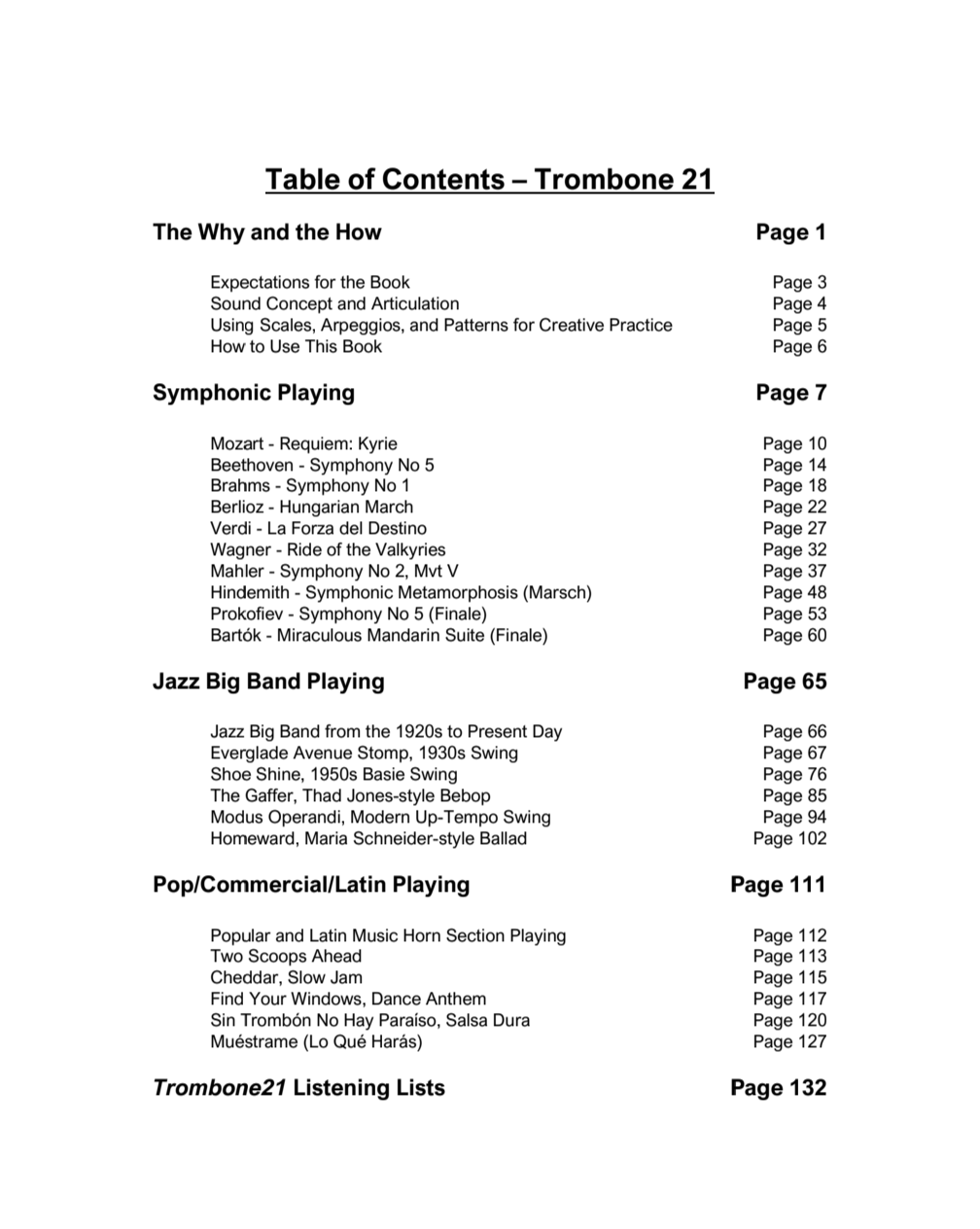 Table of Contents – Trombone 21

The Why and the How Page 1

Expectations for the Book Page 3
Sound Concept and Articulation Page 4
Using Scales, Arpeggios, and Patterns for Creative Practice Page 5
How to Use This Book Page 6

Symphonic Playing Page 7

Mozart - Requiem: Kyrie Page 10
Beethoven - Symphony No 5 Page 14
Brahms - Symphony No 1 Page 18
Berlioz - Hungarian March Page 22
Verdi - La Forza del Destino Page 27
Wagner - Ride of the Valkyries Page 32
Mahler - Symphony No 2, Mvt V Page 37
Hindemith - Symphonic Metamorphosis (Marsch) Page 48
Prokofiev - Symphony No 5 (Finale) Page 53
Bartók - Miraculous Mandarin Suite (Finale) Page 60

Jazz Big Band Playing Page 65

Jazz Big Band from the 1920s to Present Day Page 66
Everglade Avenue Stomp, 1930s Swing Page 67
Shoe Shine, 1950s Basie Swing Page 76
The Gaffer, Thad Jones-style Bebop Page 85
Modus Operandi, Modern Up-Tempo Swing Page 94
Homeward, Maria Schneider-style Ballad Page 102

Pop/Commercial/Latin Playing Page 111

Popular and Latin Music Horn Section Playing Page 112
Two Scoops Ahead Page 113
Cheddar, Slow Jam Page 115
Find Your Windows, Dance Anthem Page 117
Sin Trombón No Hay Paraíso, Salsa Dura Page 120
Muéstrame (Lo Qué Harás) Page 127

Trombone21 Listening Lists Page 132